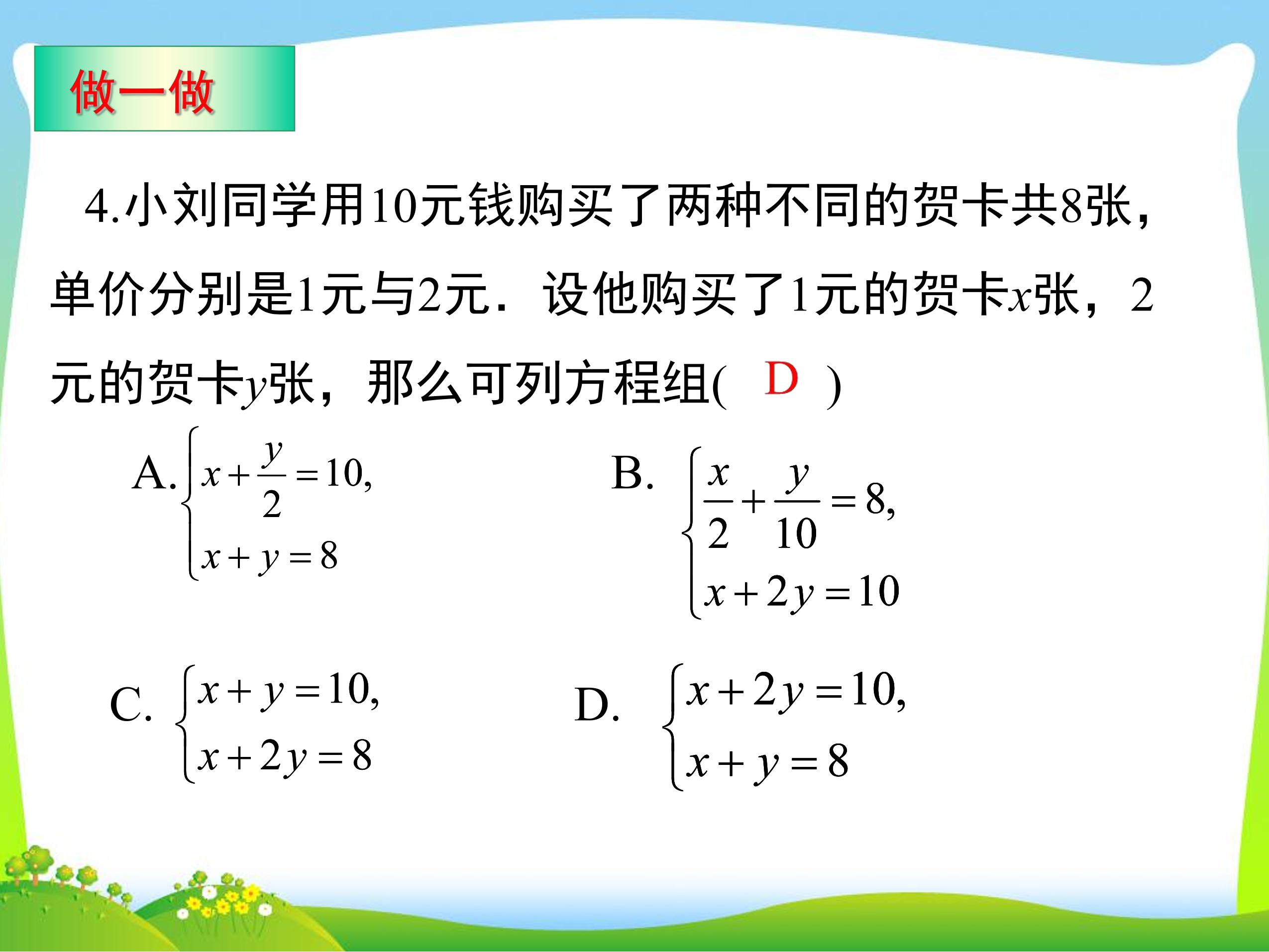 做一做

4.小刘同学用10元钱购买了两种不同的贺卡共8张，单价分别是1元与2元．设他购买了1元的贺卡$x$张，2元的贺卡$y$张，那么可列方程组(　D　)

A. $\begin{cases} x+\frac{y}{2}=10, \\ x+y=8 \end{cases}$

B. $\begin{cases} \frac{x}{2}+\frac{y}{10}=8, \\ x+2y=10 \end{cases}$

C. $\begin{cases} x+y=10, \\ x+2y=8 \end{cases}$

D. $\begin{cases} x+2y=10, \\ x+y=8 \end{cases}$